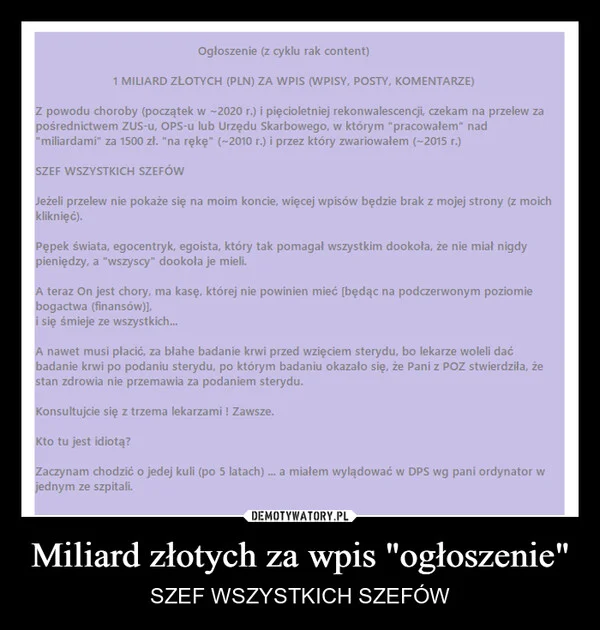 Ogłoszenie (z cyklu rak content)

1 MILIARD ZŁOTYCH (PLN) ZA WPIS (WPISY, POSTY, KOMENTARZE)

Z powodu choroby (początek w ~2020 r.) i pięcioletniej rekonwalescencji, czekam na przelew za pośrednictwem ZUS-u, OPS-u lub Urzędu Skarbowego, w którym "pracowałem" nad "miliardami" za 1500 zł. "na rękę" (~2010 r.) i przez który zwariowałem (~2015 r.)

SZEF WSZYSTKICH SZEFÓW

Jeżeli przelew nie pokaże się na moim koncie, więcej wpisów będzie brak z mojej strony (z moich kliknięć).

Pępek świata, egocentryk, egoista, który tak pomagał wszystkim dookoła, że nie miał nigdy pieniędzy, a "wszyscy" dookoła je mieli.

A teraz On jest chory, ma kasę, której nie powinien mieć [będąc na podczerwonym poziomie bogactwa (finansów)],
i się śmieje ze wszystkich...

A nawet musi płacić, za błahe badanie krwi przed wzięciem sterydu, bo lekarze woleli dać badanie krwi po podaniu sterydu, po którym badaniu okazało się, że Pani z POZ stwierdziła, że stan zdrowia nie przemawia za podaniem sterydu.

Konsultujcie się z trzema lekarzami ! Zawsze.

Kto tu jest idiotą?

Zaczynam chodzić o jedej kuli (po 5 latach) ... a miałem wylądować w DPS wg pani ordynator w jednym ze szpitali.

DEMOTYWATORY.PL

Miliard złotych za wpis "ogłoszenie"

SZEF WSZYSTKICH SZEFÓW